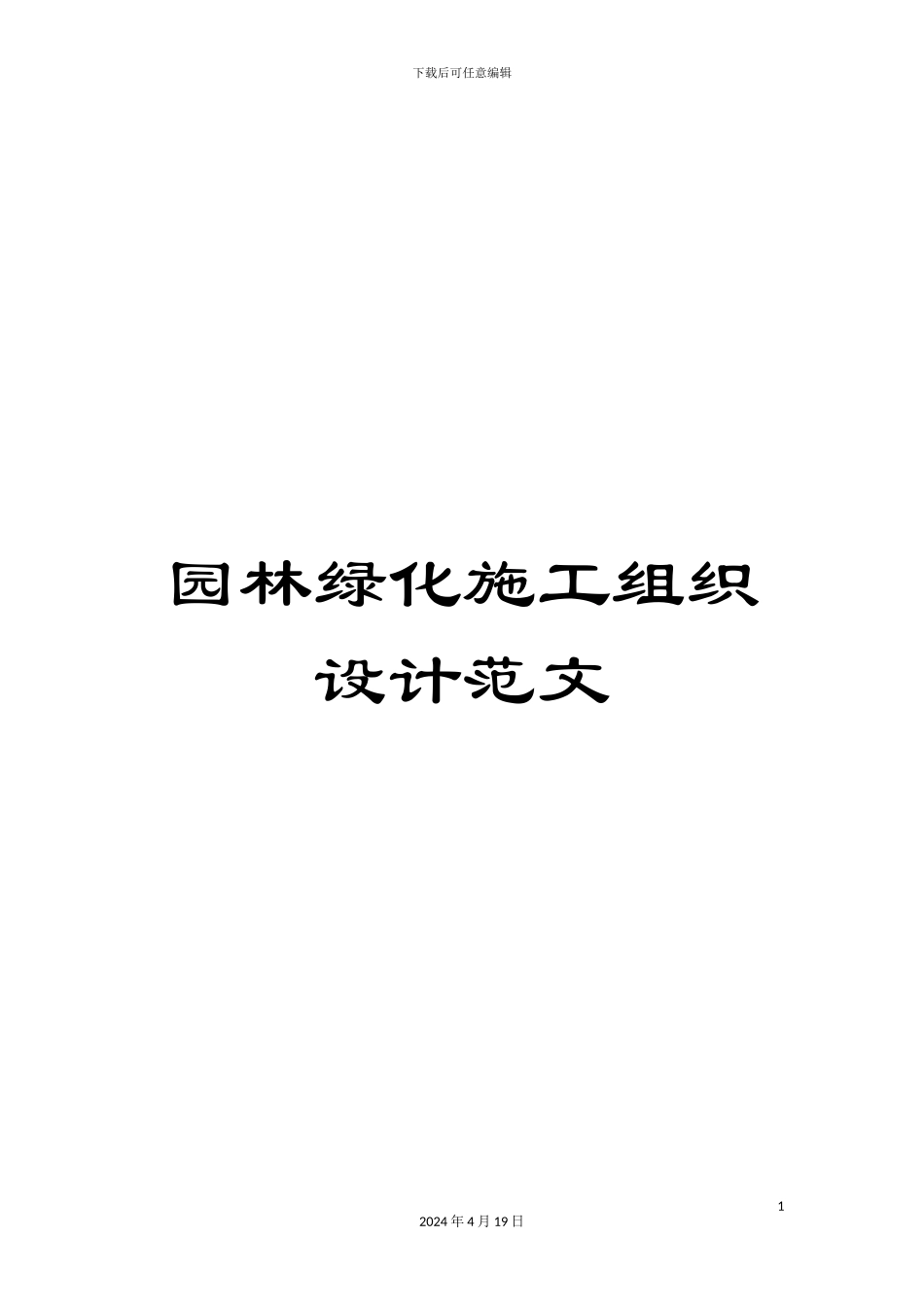 下载后可任意编辑

园林绿化施工组织设计范文

1

2024 年 4 月 19 日